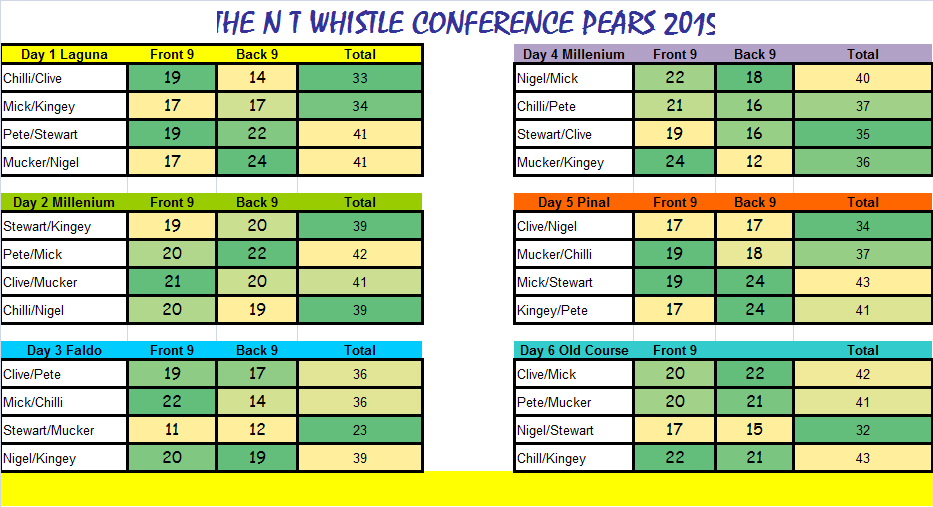 THE N T WHISTLE CONFERENCE PEARS 2015

| Day 1 Laguna | Front 9 | Back 9 | Total |
|---|---|---|---|
| Chilli/Clive | 19 | 14 | 33 |
| Mick/Kingey | 17 | 17 | 34 |
| Pete/Stewart | 19 | 22 | 41 |
| Mucker/Nigel | 17 | 24 | 41 |

| Day 2 Millenium | Front 9 | Back 9 | Total |
|---|---|---|---|
| Stewart/Kingey | 19 | 20 | 39 |
| Pete/Mick | 20 | 22 | 42 |
| Clive/Mucker | 21 | 20 | 41 |
| Chilli/Nigel | 20 | 19 | 39 |

| Day 3 Faldo | Front 9 | Back 9 | Total |
|---|---|---|---|
| Clive/Pete | 19 | 17 | 36 |
| Mick/Chilli | 22 | 14 | 36 |
| Stewart/Mucker | 11 | 12 | 23 |
| Nigel/Kingey | 20 | 19 | 39 |

| Day 4 Millenium | Front 9 | Back 9 | Total |
|---|---|---|---|
| Nigel/Mick | 22 | 18 | 40 |
| Chilli/Pete | 21 | 16 | 37 |
| Stewart/Clive | 19 | 16 | 35 |
| Mucker/Kingey | 24 | 12 | 36 |

| Day 5 Pinal | Front 9 | Back 9 | Total |
|---|---|---|---|
| Clive/Nigel | 17 | 17 | 34 |
| Mucker/Chilli | 19 | 18 | 37 |
| Mick/Stewart | 19 | 24 | 43 |
| Kingey/Pete | 17 | 24 | 41 |

| Day 6 Old Course | Front 9 | | Total |
|---|---|---|---|
| Clive/Mick | 20 | 22 | 42 |
| Pete/Mucker | 20 | 21 | 41 |
| Nigel/Stewart | 17 | 15 | 32 |
| Chill/Kingey | 22 | 21 | 43 |